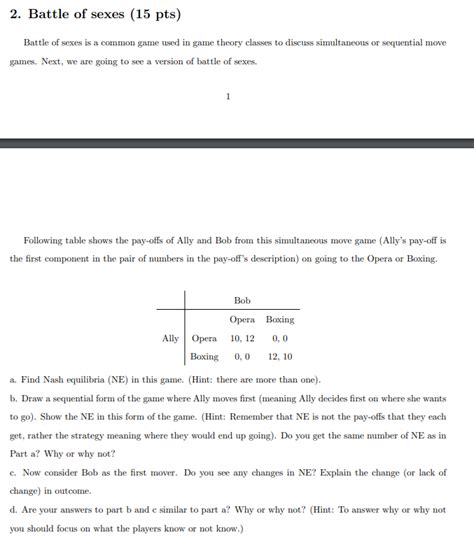 2. Battle of sexes (15 pts)

Battle of sexes is a common game used in game theory classes to discuss simultaneous or sequential move games. Next, we are going to see a version of battle of sexes.

1

Following table shows the pay-offs of Ally and Bob from this simultaneous move game (Ally's pay-off is the first component in the pair of numbers in the pay-off's description) on going to the Opera or Boxing.

| | | Bob | |
|---|---|---|---|
| | | Opera | Boxing |
| Ally | Opera | 10, 12 | 0, 0 |
| | Boxing | 0, 0 | 12, 10 |

a. Find Nash equilibria (NE) in this game. (Hint: there are more than one).

b. Draw a sequential form of the game where Ally moves first (meaning Ally decides first on where she wants to go). Show the NE in this form of the game. (Hint: Remember that NE is not the pay-offs that they each get, rather the strategy meaning where they would end up going). Do you get the same number of NE as in Part a? Why or why not?

c. Now consider Bob as the first mover. Do you see any changes in NE? Explain the change (or lack of change) in outcome.

d. Are your answers to part b and c similar to part a? Why or why not? (Hint: To answer why or why not you should focus on what the players know or not know.)